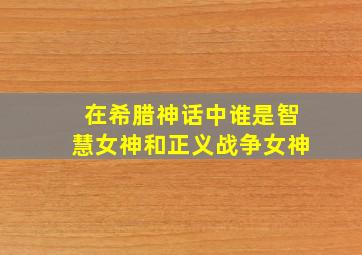 在希腊神话中谁是智慧女神和正义战争女神